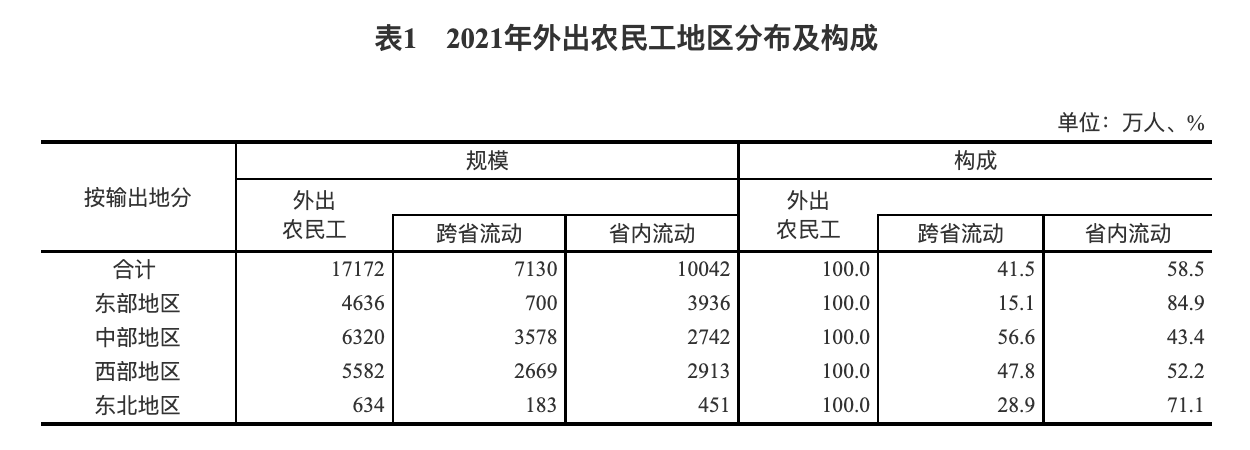 表1 2021年外出农民工地区分布及构成

单位：万人、%

| 按输出地分 | 规模 |  |  | 构成 |  |  |
|---|---|---|---|---|---|---|
|  | 外出农民工 | 跨省流动 | 省内流动 | 外出农民工 | 跨省流动 | 省内流动 |
| 合计 | 17172 | 7130 | 10042 | 100.0 | 41.5 | 58.5 |
| 东部地区 | 4636 | 700 | 3936 | 100.0 | 15.1 | 84.9 |
| 中部地区 | 6320 | 3578 | 2742 | 100.0 | 56.6 | 43.4 |
| 西部地区 | 5582 | 2669 | 2913 | 100.0 | 47.8 | 52.2 |
| 东北地区 | 634 | 183 | 451 | 100.0 | 28.9 | 71.1 |